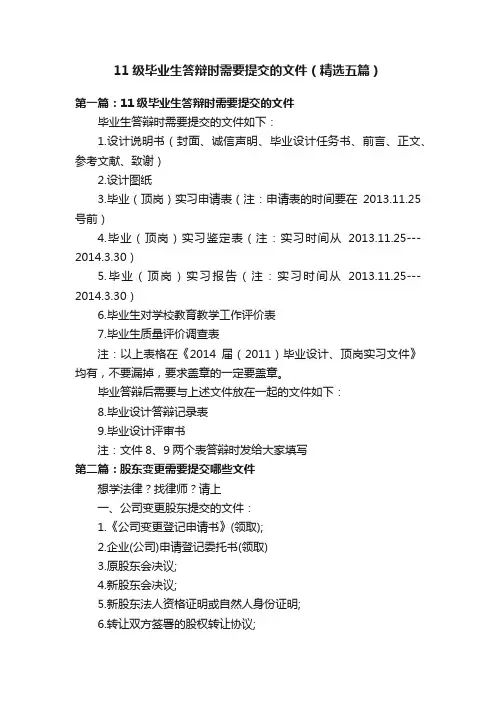 11 级毕业生答辩时需要提交的文件（精选五篇）

第一篇：11 级毕业生答辩时需要提交的文件

毕业生答辩时需要提交的文件如下：

1.设计说明书（封面、诚信声明、毕业设计任务书、前言、正文、参考文献、致谢）

2.设计图纸

3.毕业（顶岗）实习申请表（注：申请表的时间要在 2013.11.25 号前）

4.毕业（顶岗）实习鉴定表（注：实习时间从 2013.11.25---2014.3.30）

5.毕业（顶岗）实习报告（注：实习时间从 2013.11.25---2014.3.30）

6.毕业生对学校教育教学工作评价表

7.毕业生质量评价调查表

注：以上表格在《2014 届（2011）毕业设计、顶岗实习文件》均有，不要漏掉，要求盖章的一定要盖章。

毕业答辩后需要与上述文件放在一起的文件如下：

8.毕业设计答辩记录表

9.毕业设计评审书

注：文件 8、9 两个表答辩时发给大家填写

第二篇：股东变更需要提交哪些文件

想学法律？找律师？请上

一、公司变更股东提交的文件：

1.《公司变更登记申请书》(领取);

2.企业(公司)申请登记委托书(领取)

3.原股东会决议;

4.新股东会决议;

5.新股东法人资格证明或自然人身份证明;

6.转让双方签署的股权转让协议;